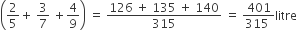 $\left(\frac{2}{5}+\frac{3}{7}+\frac{4}{9}\right)=\frac{126+135+140}{315}=\frac{401}{315}$litre